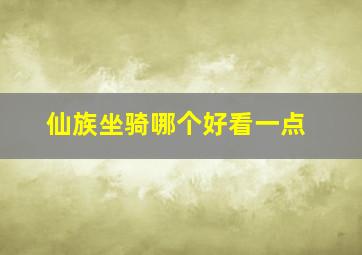 仙族坐骑哪个好看一点